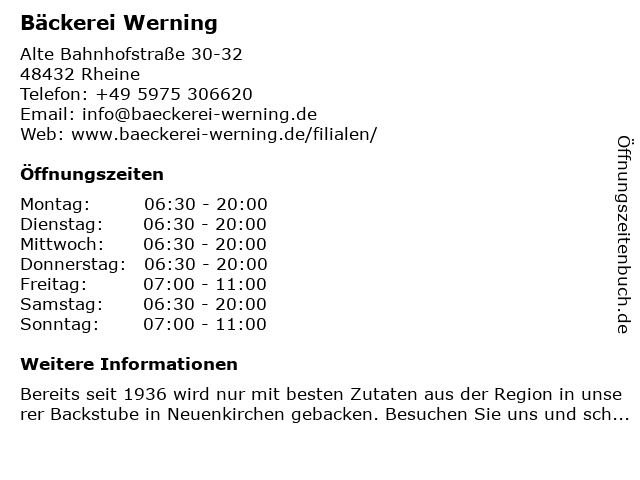 Bäckerei Werning

Alte Bahnhofstraße 30-32
48432 Rheine
Telefon: +49 5975 306620
Email: info@baeckerei-werning.de
Web: www.baeckerei-werning.de/filialen/

Öffnungszeiten

Montag: 06:30 - 20:00
Dienstag: 06:30 - 20:00
Mittwoch: 06:30 - 20:00
Donnerstag: 06:30 - 20:00
Freitag: 07:00 - 11:00
Samstag: 06:30 - 20:00
Sonntag: 07:00 - 11:00

Weitere Informationen

Bereits seit 1936 wird nur mit besten Zutaten aus der Region in unserer Backstube in Neuenkirchen gebacken. Besuchen Sie uns und sch...

Öffnungszeitenbuch.de